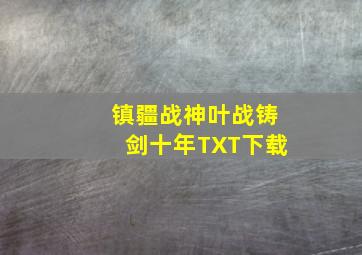 镇疆战神叶战铸剑十年TXT下载